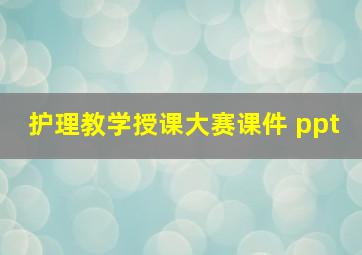 护理教学授课大赛课件 ppt